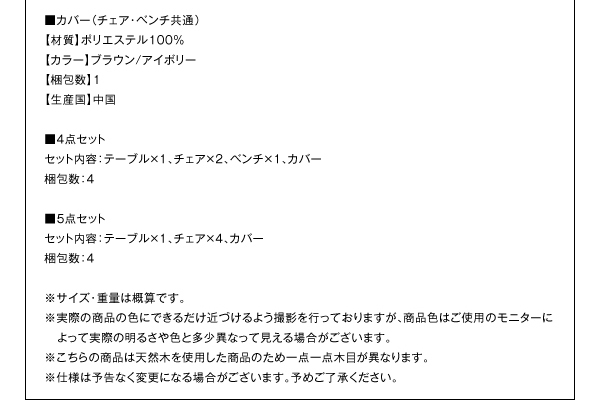 ■カバー(チェア・ベンチ共通)
【材質】ポリエステル100%
【カラー】ブラウン/アイボリー
【梱包数】1
【生産国】中国

■4点セット
セット内容:テーブル×1、チェア×2、ベンチ×1、カバー
梱包数:4

■5点セット
セット内容:テーブル×1、チェア×4、カバー
梱包数:4

※サイズ・重量は概算です。
※実際の商品の色にできるだけ近づけるよう撮影を行っておりますが、商品色はご使用のモニターによって実際の明るさや色と多少異なって見える場合がございます。
※こちらの商品は天然木を使用した商品のため一点一点木目が異なります。
※仕様は予告なく変更になる場合がございます。予めご了承ください。